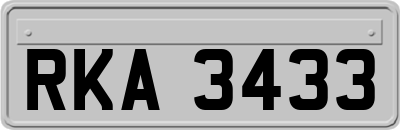 RKA 3433